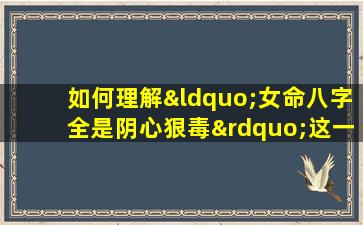 如何理解&ldquo;女命八字全是阴心狠毒&rdquo;这一